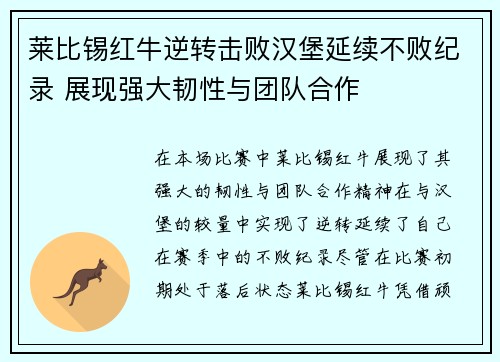 莱比锡红牛逆转击败汉堡延续不败纪录 展现强大韧性与团队合作

在本场比赛中莱比锡红牛展现了其强大的韧性与团队合作精神在与汉堡的较量中实现了逆转延续了自己在赛季中的不败纪录尽管在比赛初期处于落后状态莱比锡红牛凭借顽